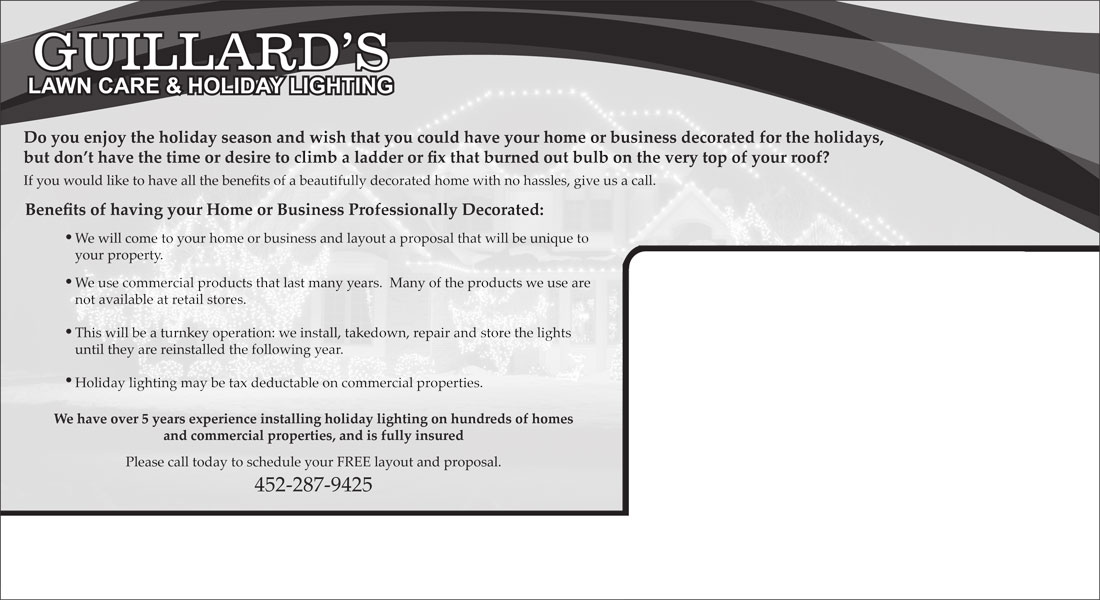 GUILLARD'S
LAWN CARE & HOLIDAY LIGHTING

Do you enjoy the holiday season and wish that you could have your home or business decorated for the holidays, but don't have the time or desire to climb a ladder or fix that burned out bulb on the very top of your roof?

If you would like to have all the benefits of a beautifully decorated home with no hassles, give us a call.

Benefits of having your Home or Business Professionally Decorated:

• We will come to your home or business and layout a proposal that will be unique to your property.

• We use commercial products that last many years. Many of the products we use are not available at retail stores.

• This will be a turnkey operation: we install, takedown, repair and store the lights until they are reinstalled the following year.

• Holiday lighting may be tax deductable on commercial properties.

We have over 5 years experience installing holiday lighting on hundreds of homes and commercial properties, and is fully insured

Please call today to schedule your FREE layout and proposal.

452-287-9425